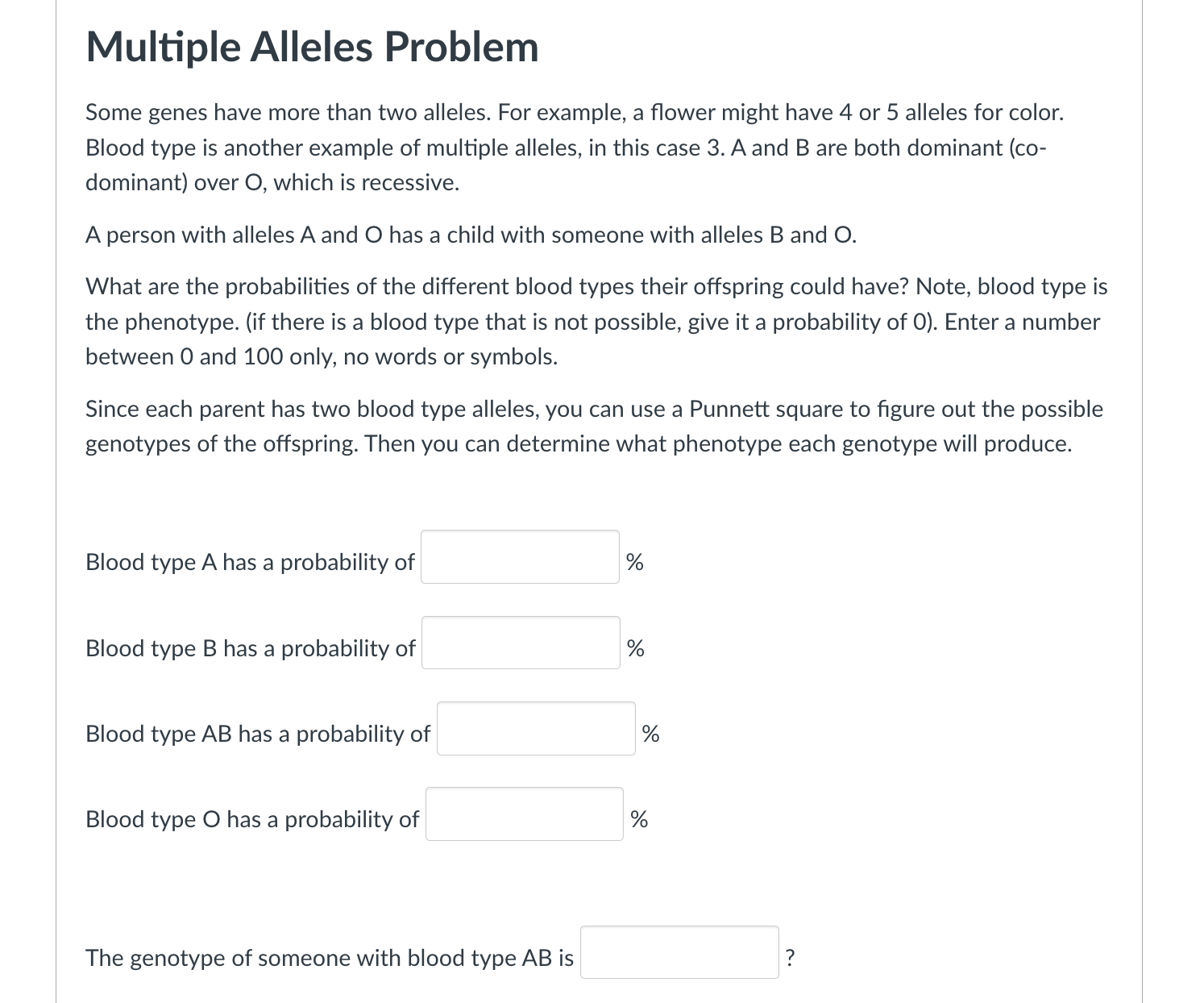 Multiple Alleles Problem

Some genes have more than two alleles. For example, a flower might have 4 or 5 alleles for color. Blood type is another example of multiple alleles, in this case 3. A and B are both dominant (co-dominant) over O, which is recessive.

A person with alleles A and O has a child with someone with alleles B and O.

What are the probabilities of the different blood types their offspring could have? Note, blood type is the phenotype. (if there is a blood type that is not possible, give it a probability of 0). Enter a number between 0 and 100 only, no words or symbols.

Since each parent has two blood type alleles, you can use a Punnett square to figure out the possible genotypes of the offspring. Then you can determine what phenotype each genotype will produce.

Blood type A has a probability of %

Blood type B has a probability of %

Blood type AB has a probability of %

Blood type O has a probability of %

The genotype of someone with blood type AB is ?